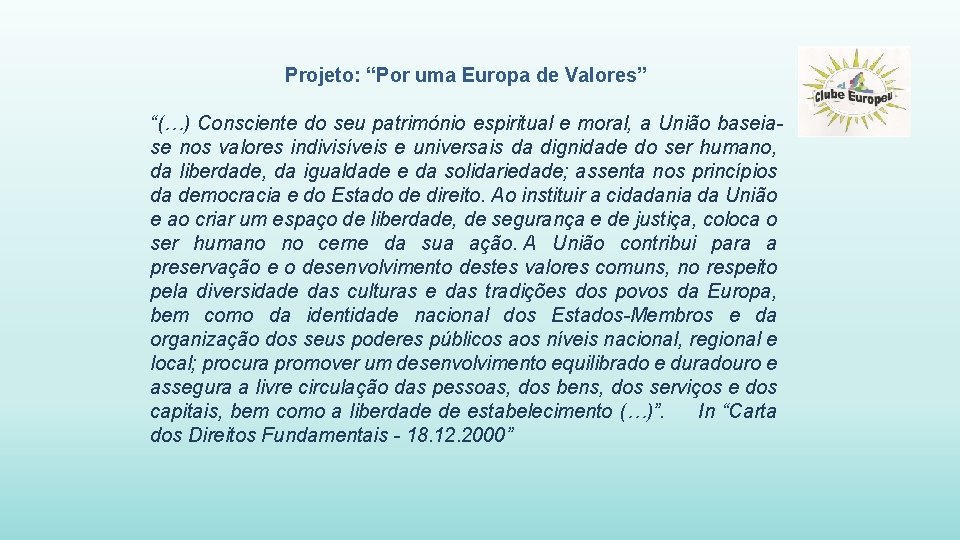 Projeto: “Por uma Europa de Valores”

“(…) Consciente do seu património espiritual e moral, a União baseia-se nos valores indivisíveis e universais da dignidade do ser humano, da liberdade, da igualdade e da solidariedade; assenta nos princípios da democracia e do Estado de direito. Ao instituir a cidadania da União e ao criar um espaço de liberdade, de segurança e de justiça, coloca o ser humano no cerne da sua ação. A União contribui para a preservação e o desenvolvimento destes valores comuns, no respeito pela diversidade das culturas e das tradições dos povos da Europa, bem como da identidade nacional dos Estados-Membros e da organização dos seus poderes públicos aos níveis nacional, regional e local; procura promover um desenvolvimento equilibrado e duradouro e assegura a livre circulação das pessoas, dos bens, dos serviços e dos capitais, bem como a liberdade de estabelecimento (…)”. In “Carta dos Direitos Fundamentais - 18.12.2000”

Clube Europeu